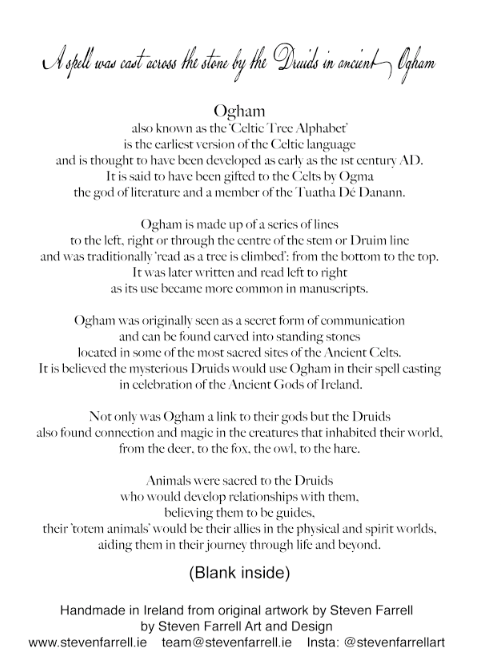 A spell was cast across the stone by the Druids in ancient Ogham

Ogham
also known as the 'Celtic Tree Alphabet'
is the earliest version of the Celtic language
and is thought to have been developed as early as the 1st century AD.
It is said to have been gifted to the Celts by Ogma
the god of literature and a member of the Tuatha Dé Danann.

Ogham is made up of a series of lines
to the left, right or through the centre of the stem or Druim line
and was traditionally 'read as a tree is climbed': from the bottom to the top.
It was later written and read left to right
as its use became more common in manuscripts.

Ogham was originally seen as a secret form of communication
and can be found carved into standing stones
located in some of the most sacred sites of the Ancient Celts.
It is believed the mysterious Druids would use Ogham in their spell casting
in celebration of the Ancient Gods of Ireland.

Not only was Ogham a link to their gods but the Druids
also found connection and magic in the creatures that inhabited their world,
from the deer, to the fox, the owl, to the hare.

Animals were sacred to the Druids
who would develop relationships with them,
believing them to be guides,
their 'totem animals' would be their allies in the physical and spirit worlds,
aiding them in their journey through life and beyond.

(Blank inside)

Handmade in Ireland from original artwork by Steven Farrell
by Steven Farrell Art and Design
www.stevenfarrell.ie team@stevenfarrell.ie Insta: @stevenfarrellart